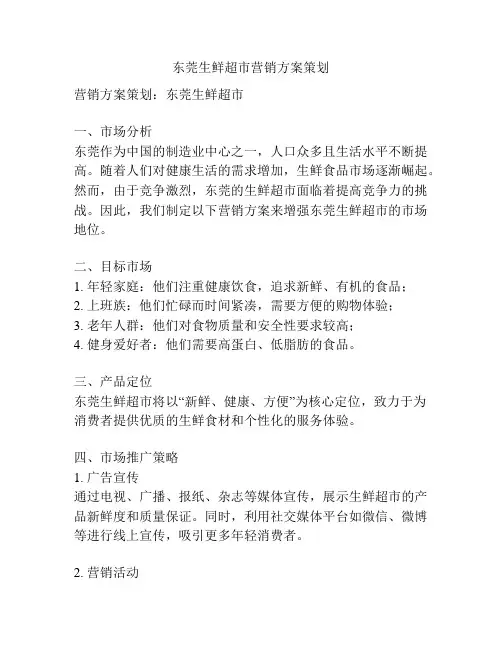 东莞生鲜超市营销方案策划

营销方案策划：东莞生鲜超市

一、市场分析
东莞作为中国的制造业中心之一，人口众多且生活水平不断提高。随着人们对健康生活的需求增加，生鲜食品市场逐渐崛起。然而，由于竞争激烈，东莞的生鲜超市面临着提高竞争力的挑战。因此，我们制定以下营销方案来增强东莞生鲜超市的市场地位。

二、目标市场
1. 年轻家庭：他们注重健康饮食，追求新鲜、有机的食品；
2. 上班族：他们忙碌而时间紧凑，需要方便的购物体验；
3. 老年人群：他们对食物质量和安全性要求较高；
4. 健身爱好者：他们需要高蛋白、低脂肪的食品。

三、产品定位
东莞生鲜超市将以“新鲜、健康、方便”为核心定位，致力于为消费者提供优质的生鲜食材和个性化的服务体验。

四、市场推广策略
1. 广告宣传
通过电视、广播、报纸、杂志等媒体宣传，展示生鲜超市的产品新鲜度和质量保证。同时，利用社交媒体平台如微信、微博等进行线上宣传，吸引更多年轻消费者。

2. 营销活动